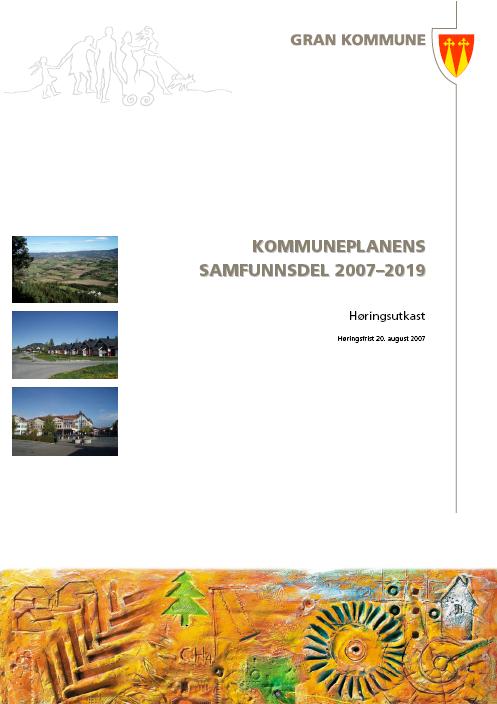 GRAN KOMMUNE

KOMMUNEPLANENS SAMFUNNSDEL 2007–2019

Høringsutkast

Høringsfrist 20. august 2007

$CH_4$